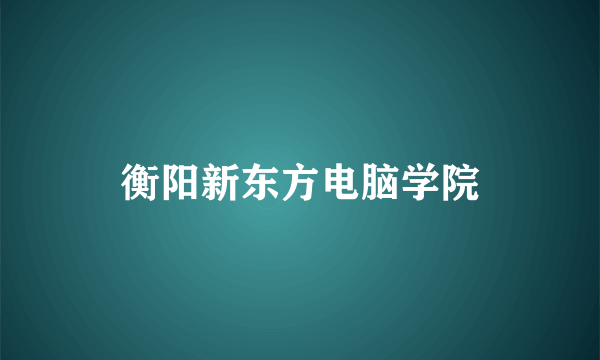 衡阳新东方电脑学院